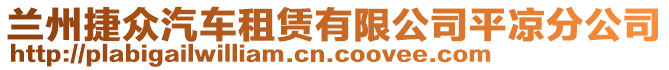 兰州捷众汽车租赁有限公司平凉分公司
http://plabigailwilliam.cn.coovee.com